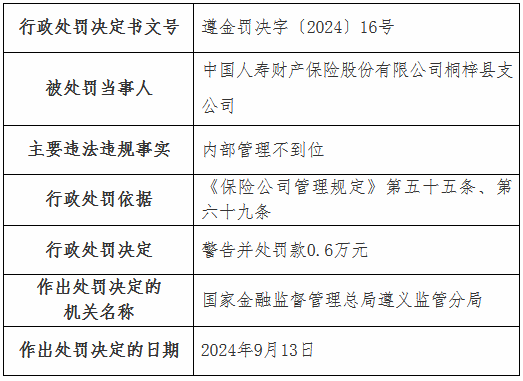 | 行政处罚决定书文号 | 遵金罚决字〔2024〕16号 |
|---|---|
| 被处罚当事人 | 中国人寿财产保险股份有限公司桐梓县支公司 |
| 主要违法违规事实 | 内部管理不到位 |
| 行政处罚依据 | 《保险公司管理规定》第五十五条、第六十九条 |
| 行政处罚决定 | 警告并处罚款0.6万元 |
| 作出处罚决定的机关名称 | 国家金融监督管理总局遵义监管分局 |
| 作出处罚决定的日期 | 2024年9月13日 |